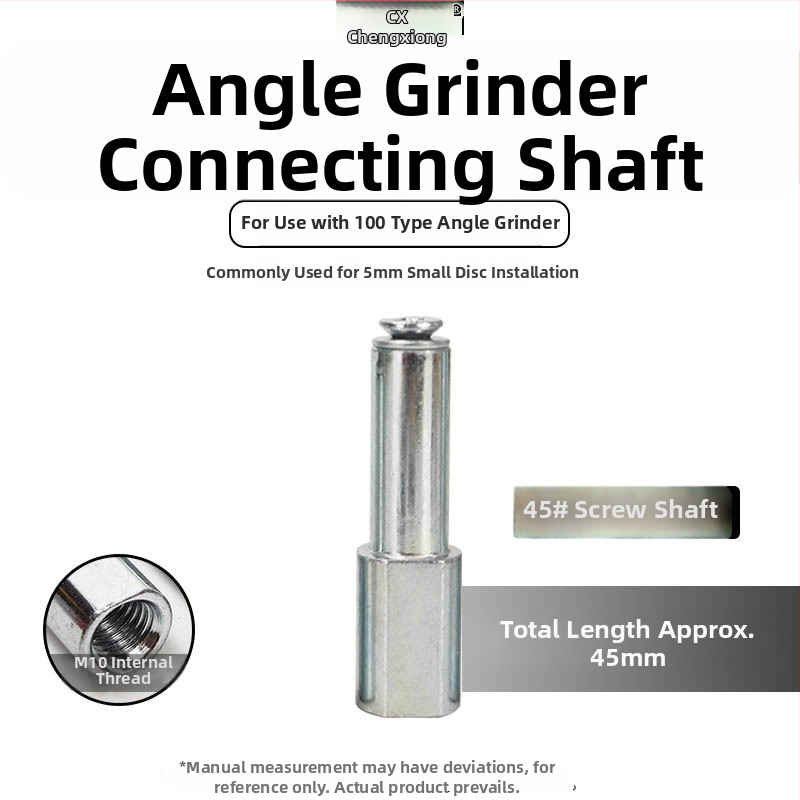 CX
Chengxiong

Angle Grinder Connecting Shaft

For Use with 100 Type Angle Grinder

Commonly Used for 5mm Small Disc Installation

45# Screw Shaft

M10 Internal Thread

Total Length Approx. 45mm

*Manual measurement may have deviations, for reference only. Actual product prevails.